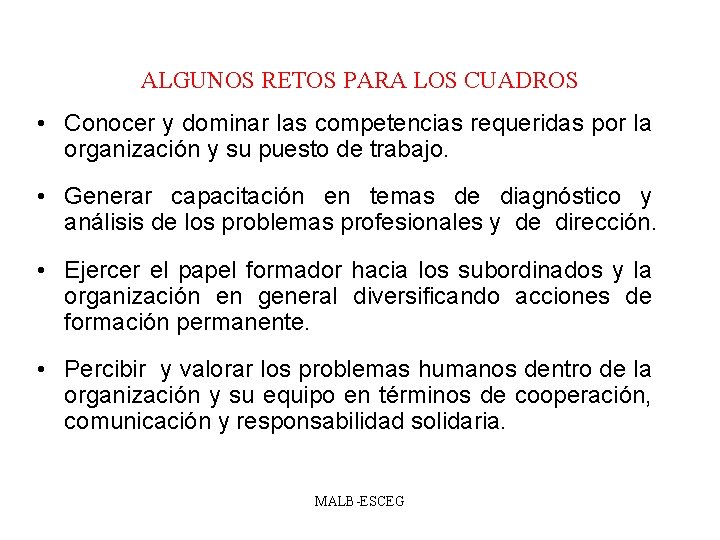 ALGUNOS RETOS PARA LOS CUADROS

• Conocer y dominar las competencias requeridas por la organización y su puesto de trabajo.

• Generar capacitación en temas de diagnóstico y análisis de los problemas profesionales y de dirección.

• Ejercer el papel formador hacia los subordinados y la organización en general diversificando acciones de formación permanente.

• Percibir y valorar los problemas humanos dentro de la organización y su equipo en términos de cooperación, comunicación y responsabilidad solidaria.

MALB-ESCEG